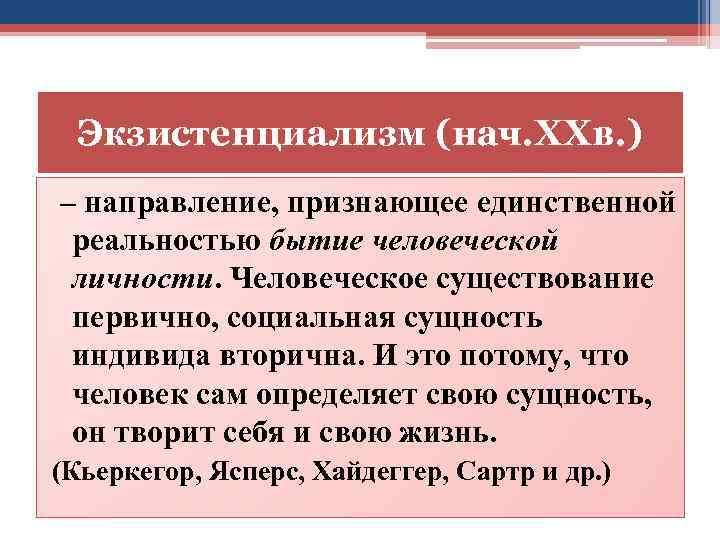 Экзистенциализм (нач.XXв.)

– направление, признающее единственной реальностью бытие человеческой личности. Человеческое существование первично, социальная сущность индивида вторична. И это потому, что человек сам определяет свою сущность, он творит себя и свою жизнь.

(Кьеркегор, Ясперс, Хайдеггер, Сартр и др.)